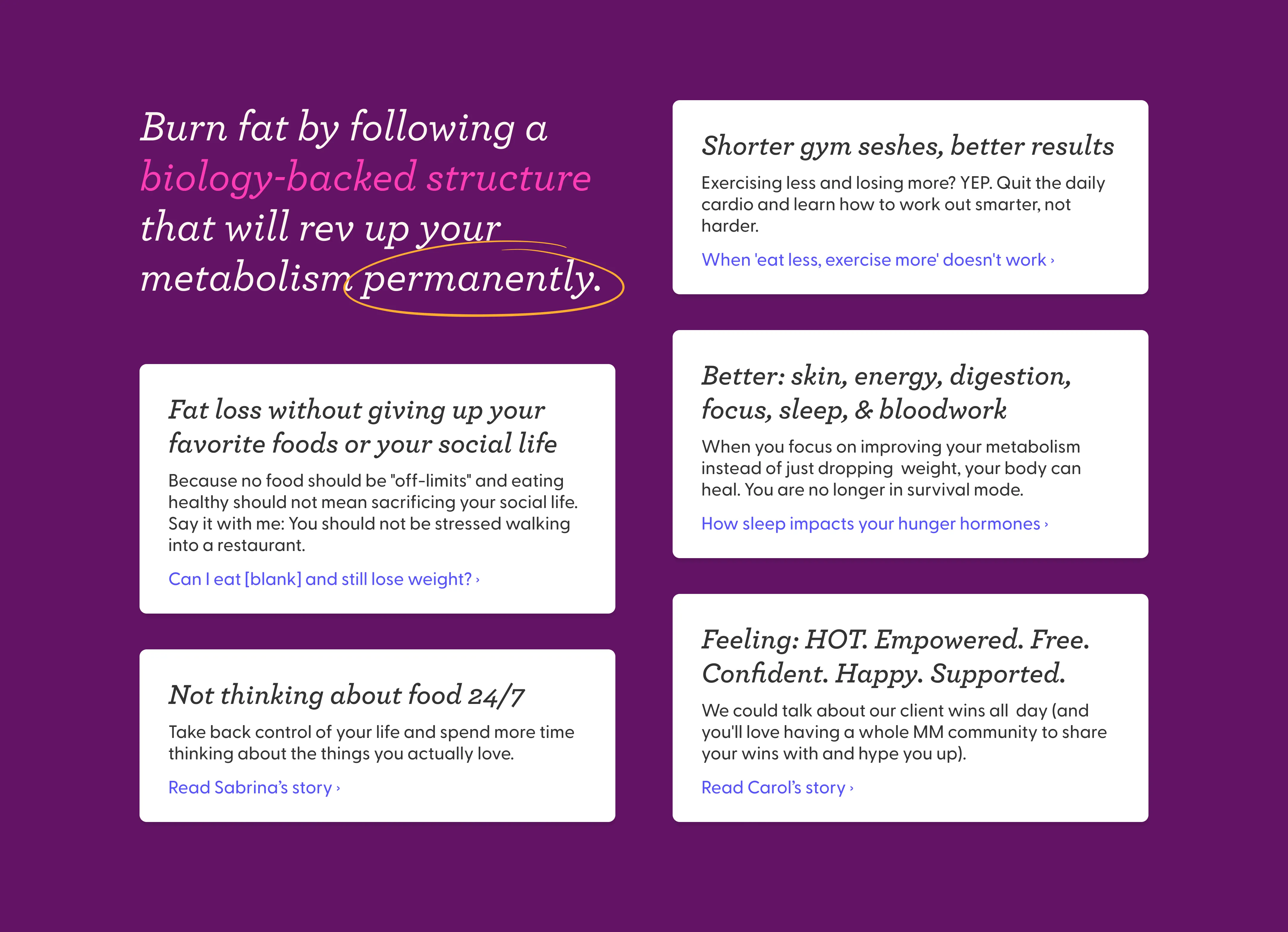 Burn fat by following a biology-backed structure that will rev up your metabolism permanently.

Fat loss without giving up your favorite foods or your social life

Because no food should be "off-limits" and eating healthy should not mean sacrificing your social life. Say it with me: You should not be stressed walking into a restaurant.

Can I eat [blank] and still lose weight? ›

Not thinking about food 24/7

Take back control of your life and spend more time thinking about the things you actually love.

Read Sabrina's story ›

Shorter gym seshes, better results

Exercising less and losing more? YEP. Quit the daily cardio and learn how to work out smarter, not harder.

When 'eat less, exercise more' doesn't work ›

Better: skin, energy, digestion, focus, sleep, & bloodwork

When you focus on improving your metabolism instead of just dropping weight, your body can heal. You are no longer in survival mode.

How sleep impacts your hunger hormones ›

Feeling: HOT. Empowered. Free. Confident. Happy. Supported.

We could talk about our client wins all day (and you'll love having a whole MM community to share your wins with and hype you up).

Read Carol's story ›